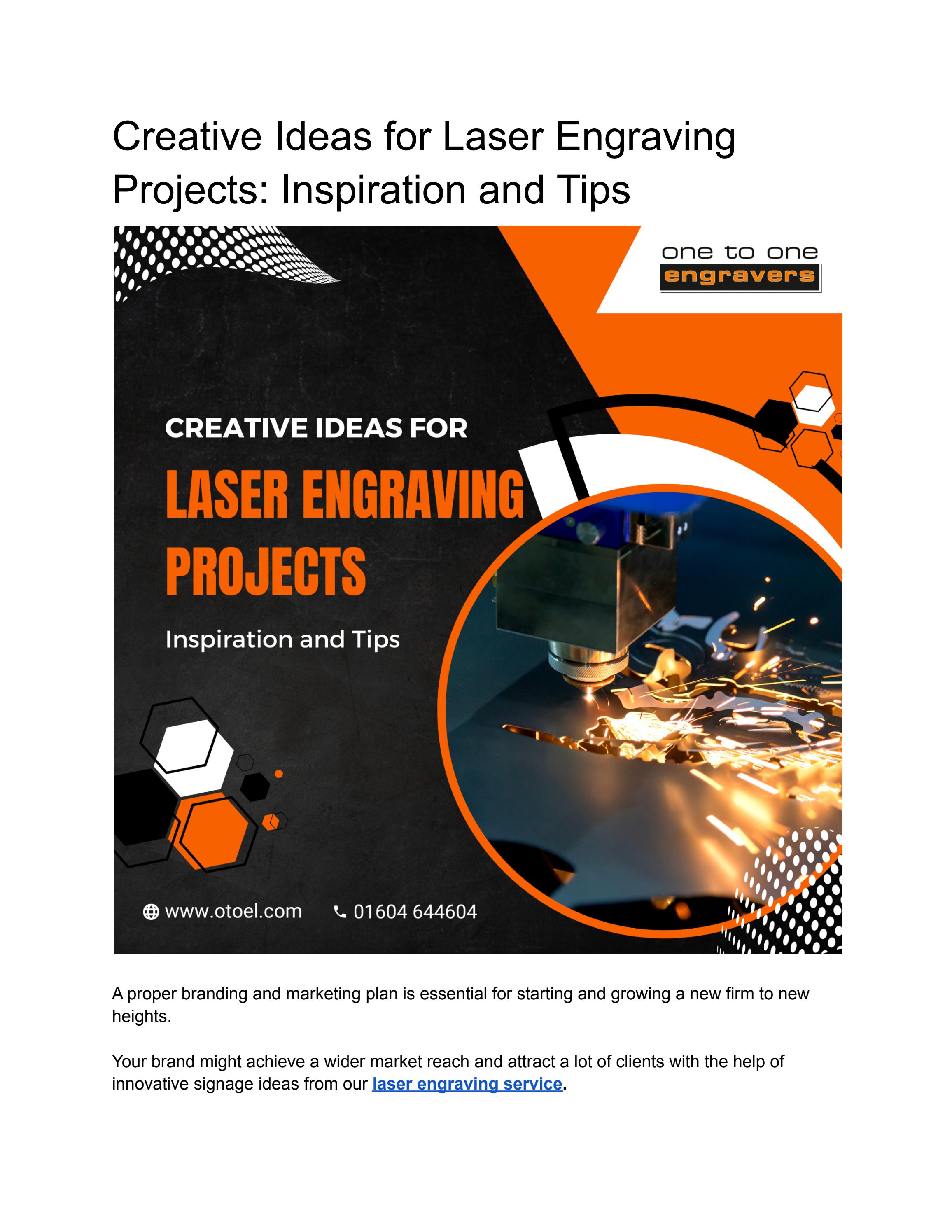 Creative Ideas for Laser Engraving Projects: Inspiration and Tips

one to one
engravers

CREATIVE IDEAS FOR
LASER ENGRAVING
PROJECTS
Inspiration and Tips

www.otoel.com 01604 644604

A proper branding and marketing plan is essential for starting and growing a new firm to new heights.

Your brand might achieve a wider market reach and attract a lot of clients with the help of innovative signage ideas from our laser engraving service.